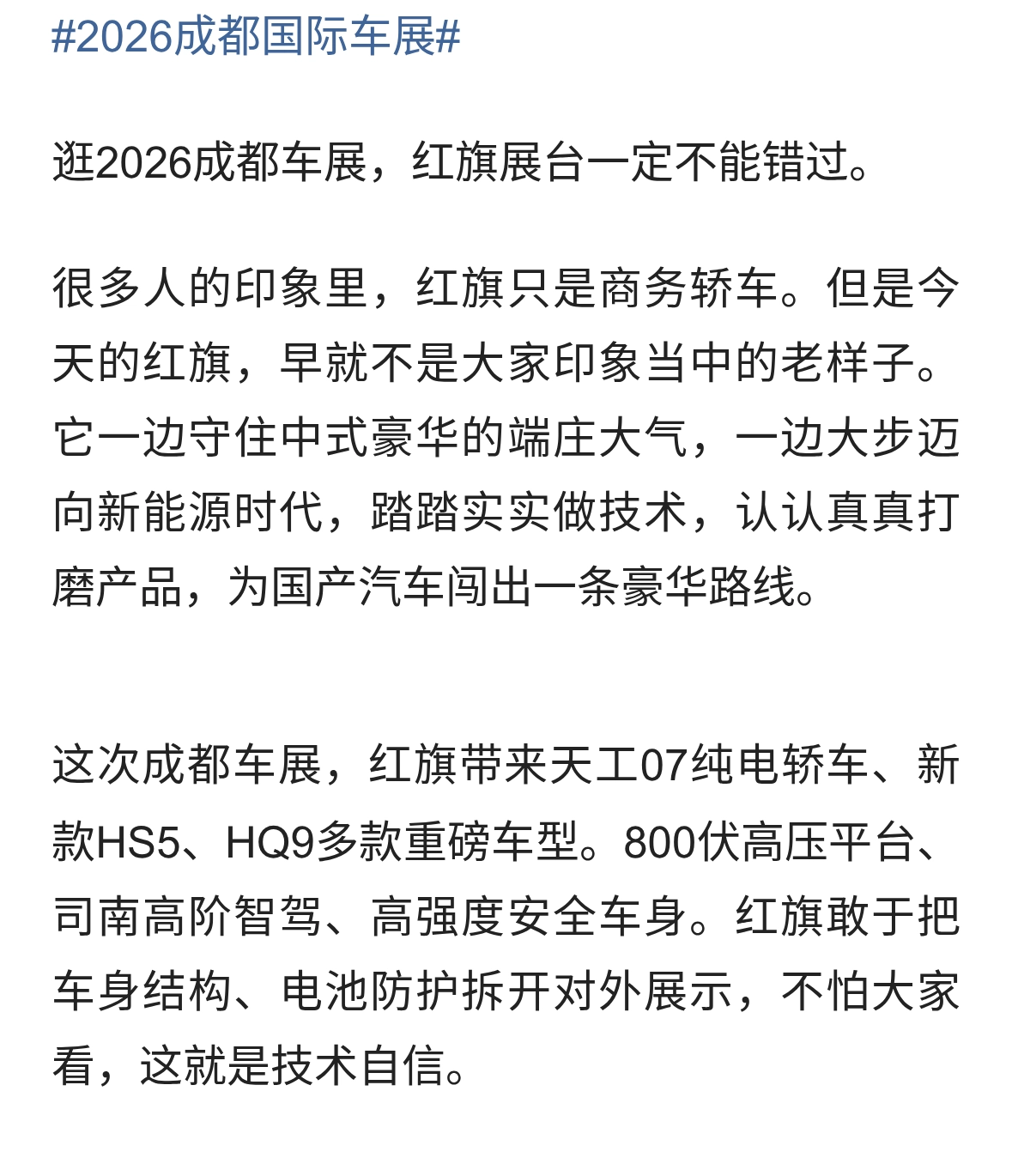 #2026成都国际车展#

逛2026成都车展，红旗展台一定不能错过。

很多人的印象里，红旗只是商务轿车。但是今天的红旗，早就不是大家印象当中的老样子。它一边守住中式豪华的端庄大气，一边大步迈向新能源时代，踏踏实实做技术，认认真真打磨产品，为国产汽车闯出一条豪华路线。

这次成都车展，红旗带来天工07纯电轿车、新款HS5、HQ9多款重磅车型。800伏高压平台、司南高阶智驾、高强度安全车身。红旗敢于把车身结构、电池防护拆开对外展示，不怕大家看，这就是技术自信。